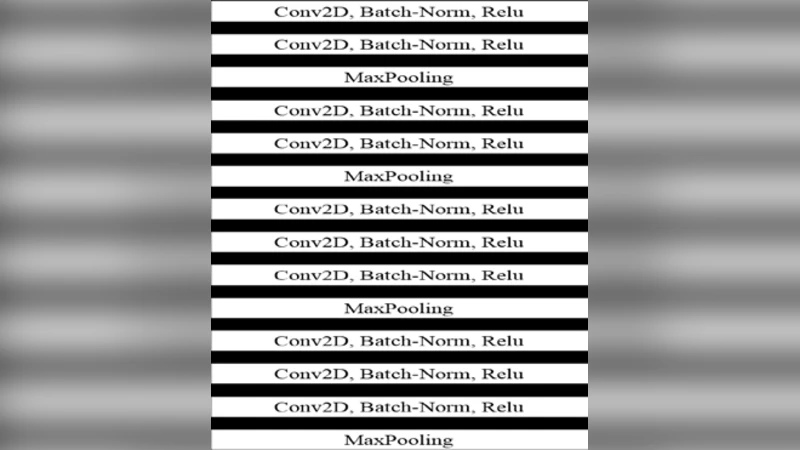 Conv2D, Batch-Norm, Relu
Conv2D, Batch-Norm, Relu
MaxPooling
Conv2D, Batch-Norm, Relu
Conv2D, Batch-Norm, Relu
MaxPooling
Conv2D, Batch-Norm, Relu
Conv2D, Batch-Norm, Relu
Conv2D, Batch-Norm, Relu
MaxPooling
Conv2D, Batch-Norm, Relu
Conv2D, Batch-Norm, Relu
Conv2D, Batch-Norm, Relu
MaxPooling